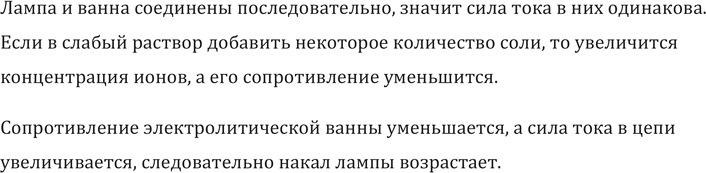 Лампа и ванна соединены последовательно, значит сила тока в них одинакова. Если в слабый раствор добавить некоторое количество соли, то увеличится концентрация ионов, а его сопротивление уменьшится.

Сопротивление электролитической ванны уменьшается, а сила тока в цепи увеличивается, следовательно накал лампы возрастает.